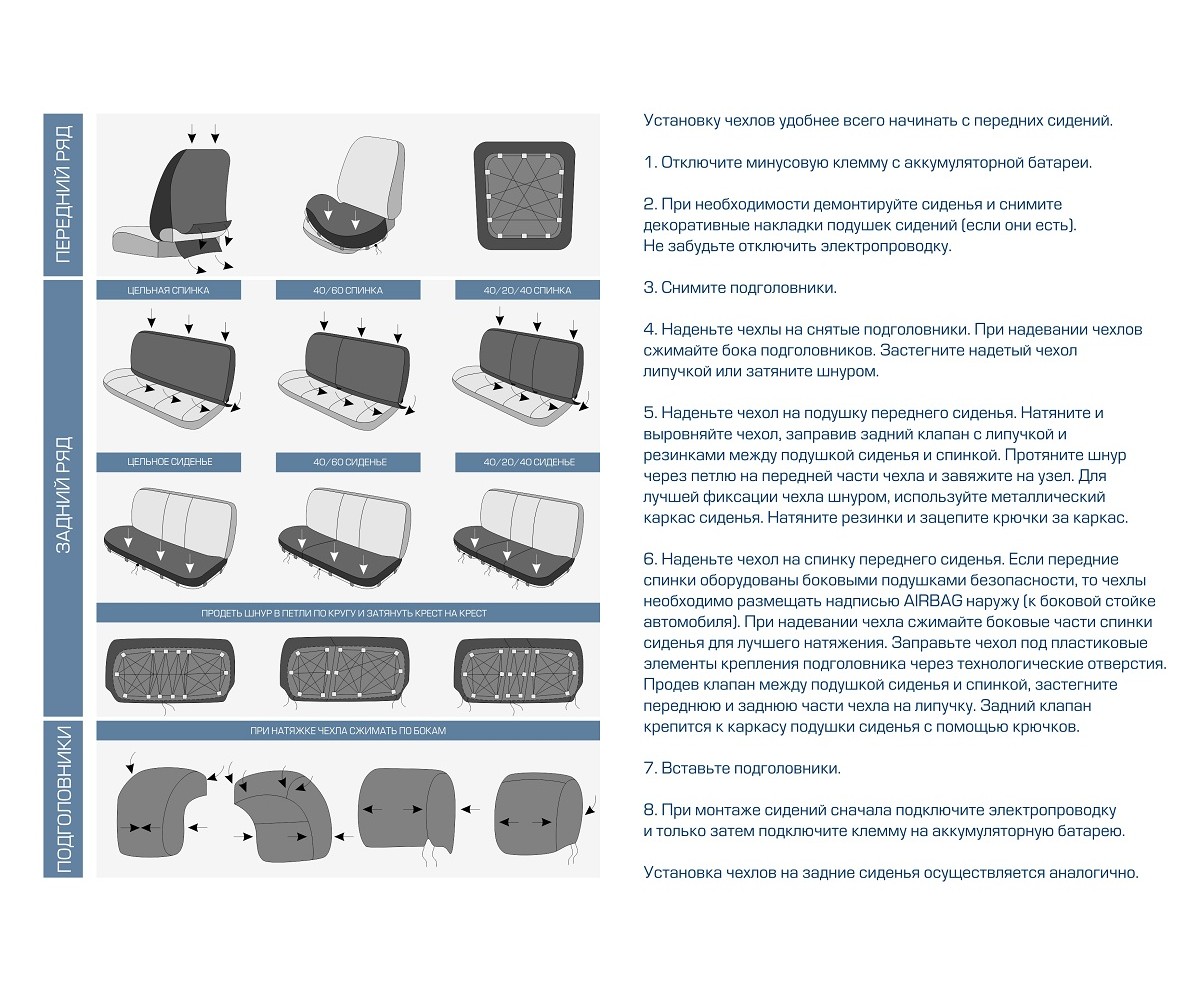 ПЕРЕДНИЙ РЯД

ЗАДНИЙ РЯД

ЦЕЛЬНАЯ СПИНКА

40/60 СПИНКА

40/20/40 СПИНКА

ЦЕЛЬНОЕ СИДЕНЬЕ

40/60 СИДЕНЬЕ

40/20/40 СИДЕНЬЕ

ПРОДЕТЬ ШНУР В ПЕТЛИ ПО КРУГУ И ЗАТЯНУТЬ КРЕСТ НА КРЕСТ

ПОДГОЛОВНИКИ

ПРИ НАТЯЖКЕ ЧЕХЛА СЖИМАТЬ ПО БОКАМ

Установку чехлов удобнее всего начинать с передних сидений.

1. Отключите минусовую клемму с аккумуляторной батареи.

2. При необходимости демонтируйте сиденья и снимите декоративные накладки подушек сидений (если они есть). Не забудьте отключить электропроводку.

3. Снимите подголовники.

4. Наденьте чехлы на снятые подголовники. При надевании чехлов сжимайте бока подголовников. Застегните надетый чехол липучкой или затяните шнуром.

5. Наденьте чехол на подушку переднего сиденья. Натяните и выровняйте чехол, заправив задний клапан с липучкой и резинками между подушкой сиденья и спинкой. Протяните шнур через петлю на передней части чехла и завяжите на узел. Для лучшей фиксации чехла шнуром, используйте металлический каркас сиденья. Натяните резинки и зацепите крючки за каркас.

6. Наденьте чехол на спинку переднего сиденья. Если передние спинки оборудованы боковыми подушками безопасности, то чехлы необходимо размещать надписью AIRBAG наружу (к боковой стойке автомобиля). При надевании чехла сжимайте боковые части спинки сиденья для лучшего натяжения. Заправьте чехол под пластиковые элементы крепления подголовника через технологические отверстия. Продев клапан между подушкой сиденья и спинкой, застегните переднюю и заднюю части чехла на липучку. Задний клапан крепится к каркасу подушки сиденья с помощью крючков.

7. Вставьте подголовники.

8. При монтаже сидений сначала подключите электропроводку и только затем подключите клемму на аккумуляторную батарею.

Установка чехлов на задние сиденья осуществляется аналогично.